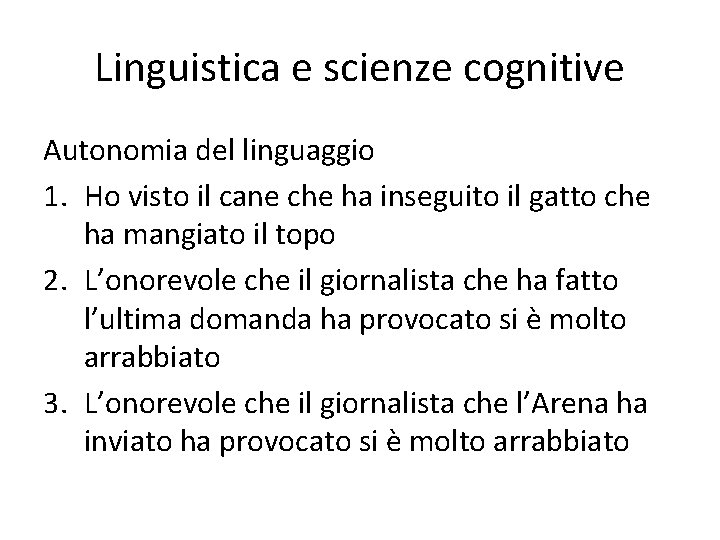 Linguistica e scienze cognitive

Autonomia del linguaggio

1. Ho visto il cane che ha inseguito il gatto che ha mangiato il topo
2. L'onorevole che il giornalista che ha fatto l'ultima domanda ha provocato si è molto arrabbiato
3. L'onorevole che il giornalista che l'Arena ha inviato ha provocato si è molto arrabbiato